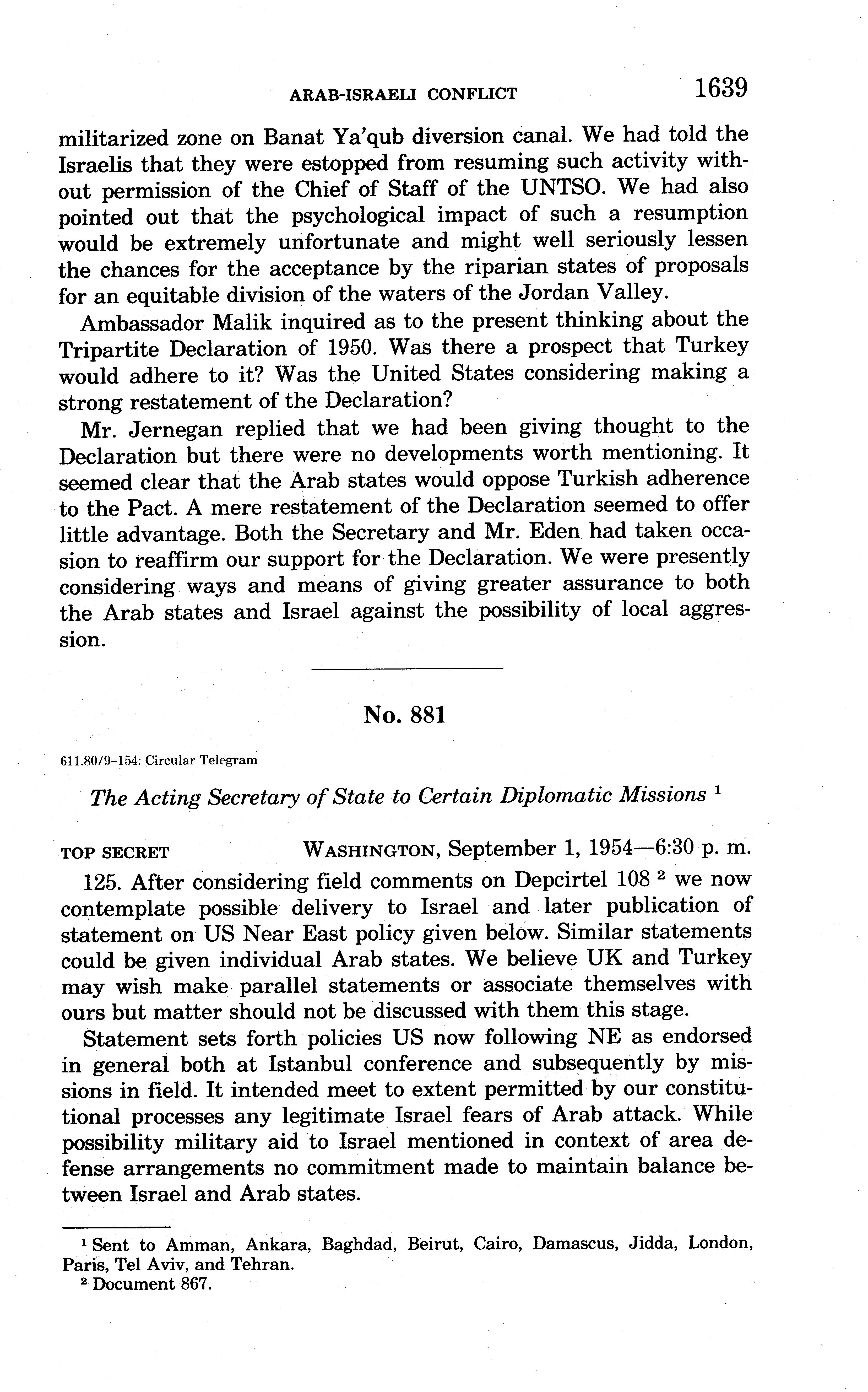 ARAB-ISRAELI CONFLICT 1639

militarized zone on Banat Ya'qub diversion canal. We had told the Israelis that they were estopped from resuming such activity without permission of the Chief of Staff of the UNTSO. We had also pointed out that the psychological impact of such a resumption would be extremely unfortunate and might well seriously lessen the chances for the acceptance by the riparian states of proposals for an equitable division of the waters of the Jordan Valley.

Ambassador Malik inquired as to the present thinking about the Tripartite Declaration of 1950. Was there a prospect that Turkey would adhere to it? Was the United States considering making a strong restatement of the Declaration?

Mr. Jernegan replied that we had been giving thought to the Declaration but there were no developments worth mentioning. It seemed clear that the Arab states would oppose Turkish adherence to the Pact. A mere restatement of the Declaration seemed to offer little advantage. Both the Secretary and Mr. Eden had taken occasion to reaffirm our support for the Declaration. We were presently considering ways and means of giving greater assurance to both the Arab states and Israel against the possibility of local aggression.

No. 881

611.80/9-154: Circular Telegram

The Acting Secretary of State to Certain Diplomatic Missions $^1$

TOP SECRET WASHINGTON, September 1, 1954—6:30 p. m.

125. After considering field comments on Depcirtel 108 $^2$ we now contemplate possible delivery to Israel and later publication of statement on US Near East policy given below. Similar statements could be given individual Arab states. We believe UK and Turkey may wish make parallel statements or associate themselves with ours but matter should not be discussed with them this stage.

Statement sets forth policies US now following NE as endorsed in general both at Istanbul conference and subsequently by missions in field. It intended meet to extent permitted by our constitutional processes any legitimate Israel fears of Arab attack. While possibility military aid to Israel mentioned in context of area defense arrangements no commitment made to maintain balance between Israel and Arab states.

$^1$ Sent to Amman, Ankara, Baghdad, Beirut, Cairo, Damascus, Jidda, London, Paris, Tel Aviv, and Tehran.
$^2$ Document 867.